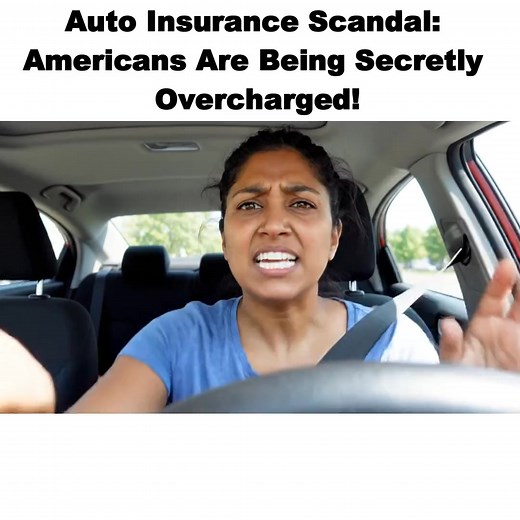 Auto Insurance Scandal: Americans Are Being Secretly Overcharged!